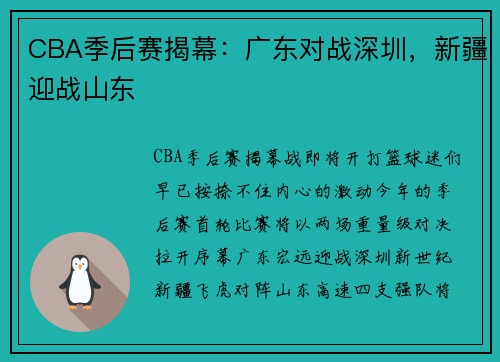 CBA季后赛揭幕：广东对战深圳，新疆迎战山东

CBA季后赛揭幕战即将开打篮球迷们早已按捺不住内心的激动今年的季后赛首轮比赛将以两场重量级对决拉开序幕广东宏远迎战深圳新世纪新疆飞虎对阵山东高速四支强队将